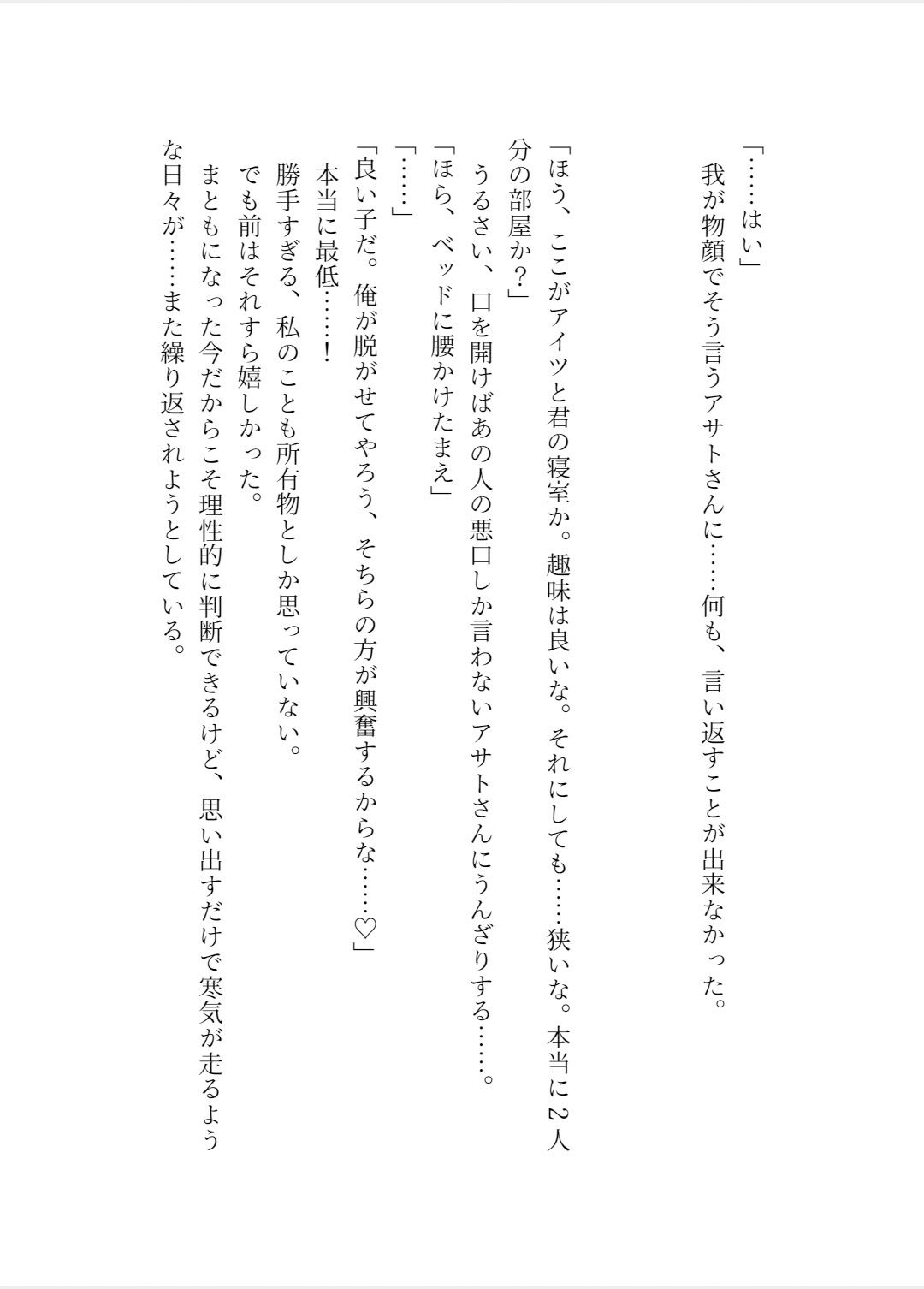 「……はい」
我が物顔でそう言うアサトさんに……何も、言い返すことが出来なかった。

「ほう、ここがアイツと君の寝室か。趣味は良いな。それにしても……狭いな。本当に2人分の部屋か？」
うるさい、口を開けばあの人の悪口しか言わないアサトさんにうんざりする……。
「ほら、ベッドに腰かけたまえ」
「……」
「良い子だ。俺が脱がせてやろう、そちらの方が興奮するからな……♡」
本当に最低……！
勝手すぎる、私のことも所有物としか思っていない。
でも前はそれすら嬉しかった。
まともになった今だからこそ理性的に判断できるけど、思い出すだけで寒気が走るような日々が……また繰り返されようとしている。